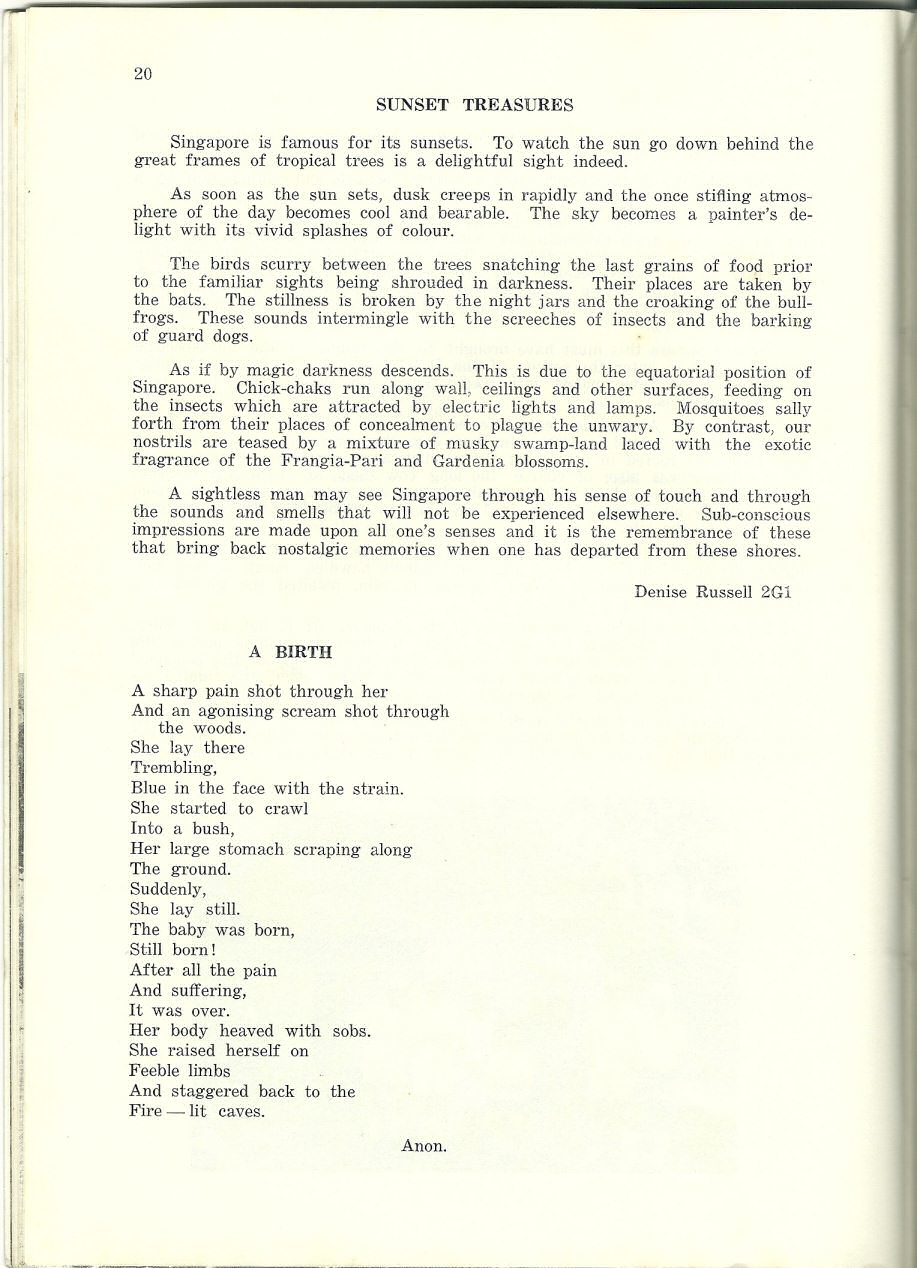 20

SUNSET TREASURES

Singapore is famous for its sunsets. To watch the sun go down behind the great frames of tropical trees is a delightful sight indeed.

As soon as the sun sets, dusk creeps in rapidly and the once stifling atmosphere of the day becomes cool and bearable. The sky becomes a painter's delight with its vivid splashes of colour.

The birds scurry between the trees snatching the last grains of food prior to the familiar sights being shrouded in darkness. Their places are taken by the bats. The stillness is broken by the night jars and the croaking of the bullfrogs. These sounds intermingle with the screeches of insects and the barking of guard dogs.

As if by magic darkness descends. This is due to the equatorial position of Singapore. Chick-chaks run along wall, ceilings and other surfaces, feeding on the insects which are attracted by electric lights and lamps. Mosquitoes sally forth from their places of concealment to plague the unwary. By contrast, our nostrils are teased by a mixture of musky swamp-land laced with the exotic fragrance of the Frangia-Pari and Gardenia blossoms.

A sightless man may see Singapore through his sense of touch and through the sounds and smells that will not be experienced elsewhere. Sub-conscious impressions are made upon all one's senses and it is the remembrance of these that bring back nostalgic memories when one has departed from these shores.

Denise Russell 2G1

A BIRTH

A sharp pain shot through her
And an agonising scream shot through the woods.
She lay there
Trembling,
Blue in the face with the strain.
She started to crawl
Into a bush,
Her large stomach scraping along
The ground.
Suddenly,
She lay still.
The baby was born,
Still born!
After all the pain
And suffering,
It was over.
Her body heaved with sobs.
She raised herself on
Feeble limbs
And staggered back to the
Fire — lit caves.

Anon.